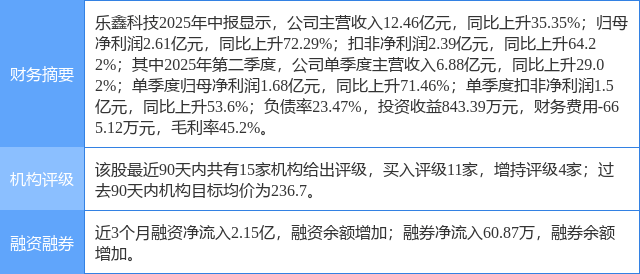 | 财务摘要 | 乐鑫科技2025年中报显示，公司主营收入12.46亿元，同比上升35.35%；归母净利润2.61亿元，同比上升72.29%；扣非净利润2.39亿元，同比上升64.22%；其中2025年第二季度，公司单季度主营收入6.88亿元，同比上升29.02%；单季度归母净利润1.68亿元，同比上升71.46%；单季度扣非净利润1.5亿元，同比上升53.6%；负债率23.47%，投资收益843.39万元，财务费用-665.12万元，毛利率45.2%。 |
|---|---|
| 机构评级 | 该股最近90天内共有15家机构给出评级，买入评级11家，增持评级4家；过去90天内机构目标均价为236.7。 |
| 融资融券 | 近3个月融资净流入2.15亿，融资余额增加；融券净流入60.87万，融券余额增加。 |